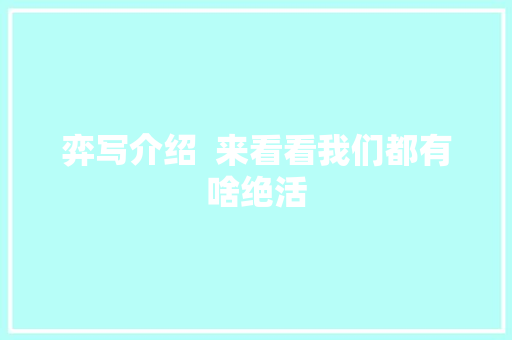 弈写介绍 来看看我们都有啥绝活